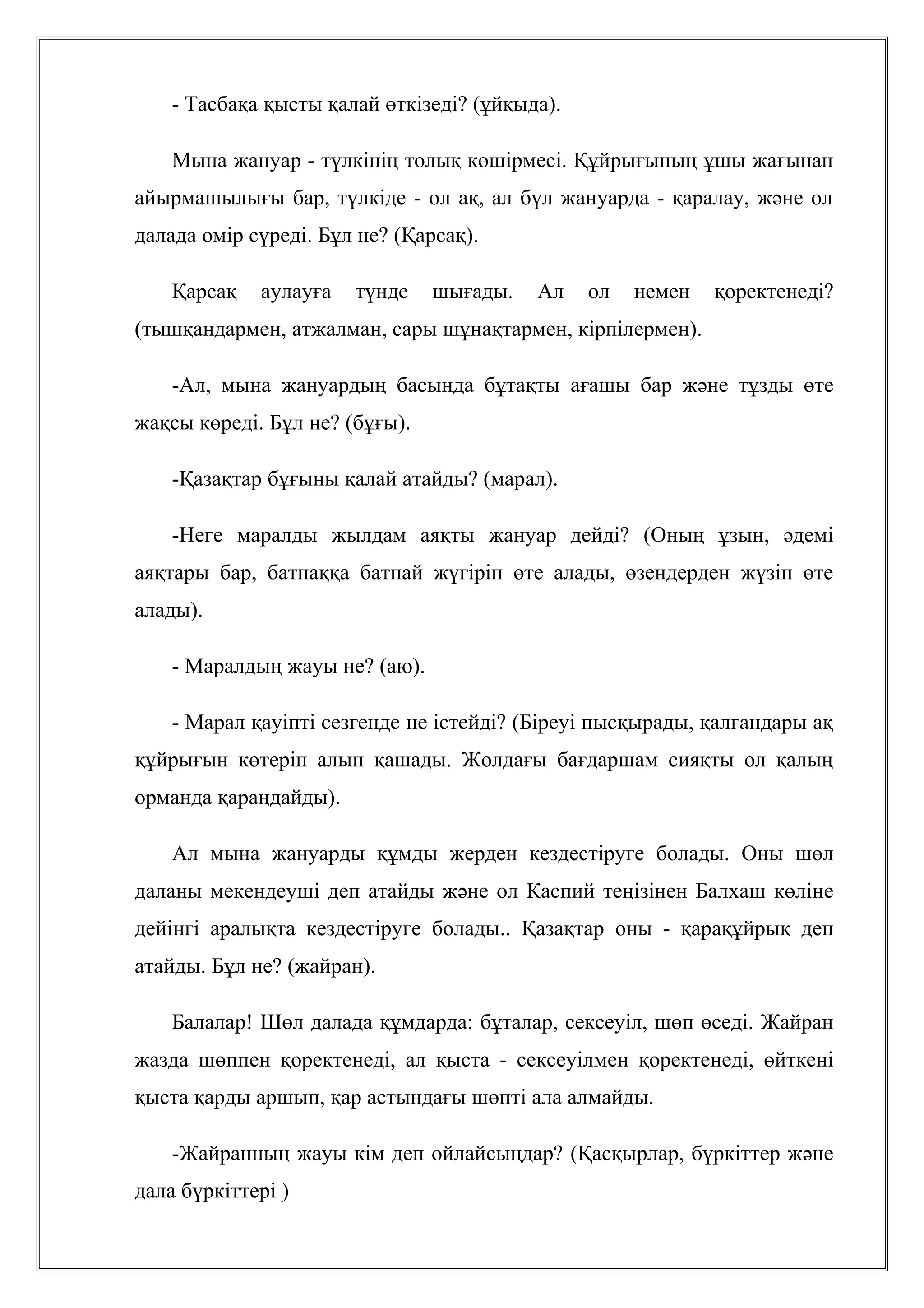 - Тасбақа қысты қалай өткізеді? (ұйқыда).

Мына жануар - түлкінің толық көшірмесі. Құйрығының ұшы жағынан айырмашылығы бар, түлкіде - ол ақ, ал бұл жануарда - қаралау, және ол далада өмір сүреді. Бұл не? (Қарсақ).

Қарсақ аулауға түнде шығады. Ал ол немен қоректенеді? (тышқандармен, атжалман, сары шұнақтармен, кірпілермен).

-Ал, мына жануардың басында бұтақты ағашы бар және тұзды өте жақсы көреді. Бұл не? (бұғы).

-Қазақтар бұғыны қалай атайды? (марал).

-Неге маралды жылдам аяқты жануар дейді? (Оның ұзын, әдемі аяқтары бар, батпаққа батпай жүгіріп өте алады, өзендерден жүзіп өте алады).

- Маралдың жауы не? (аю).

- Марал қауіпті сезгенде не істейді? (Біреуі пысқырады, қалғандары ақ құйрығын көтеріп алып қашады. Жолдағы бағдаршам сияқты ол қалың орманда қараңдайды).

Ал мына жануарды құмды жерден кездестіруге болады. Оны шөл даланы мекендеуші деп атайды және ол Каспий теңізінен Балхаш көліне дейінгі аралықта кездестіруге болады.. Қазақтар оны - қарақұйрық деп атайды. Бұл не? (жайран).

Балалар! Шөл далада құмдарда: бұталар, сексеуіл, шөп өседі. Жайран жазда шөппен қоректенеді, ал қыста - сексеуілмен қоректенеді, өйткені қыста қарды аршып, қар астындағы шөпті ала алмайды.

-Жайранның жауы кім деп ойлайсыңдар? (Қасқырлар, бүркіттер және дала бүркіттері )